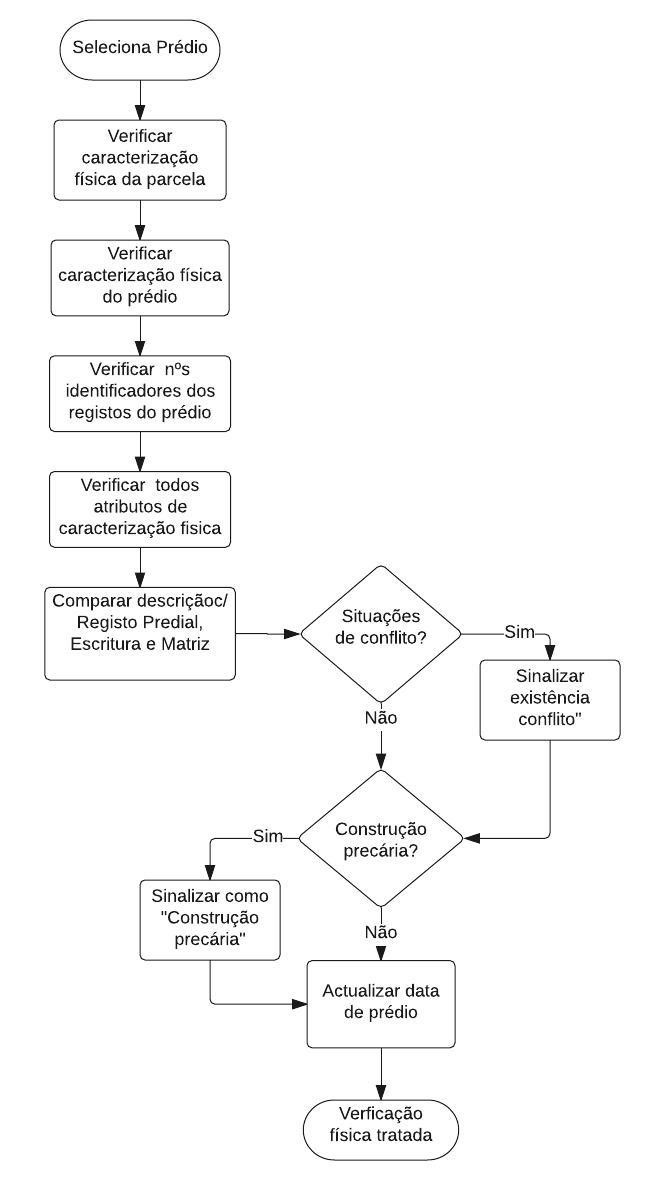 Seleciona Prédio

Verificar caracterização física da parcela

Verificar caracterização física do prédio

Verificar nºs identificadores dos registos do prédio

Verificar todos atributos de caracterização fisica

Comparar descriçãoc/ Registo Predial, Escritura e Matriz

Situações de conflito?

Sim

Sinalizar existência conflito"

Não

Construção precária?

Sim

Sinalizar como "Construção precária"

Não

Actualizar data de prédio

Verficação física tratada